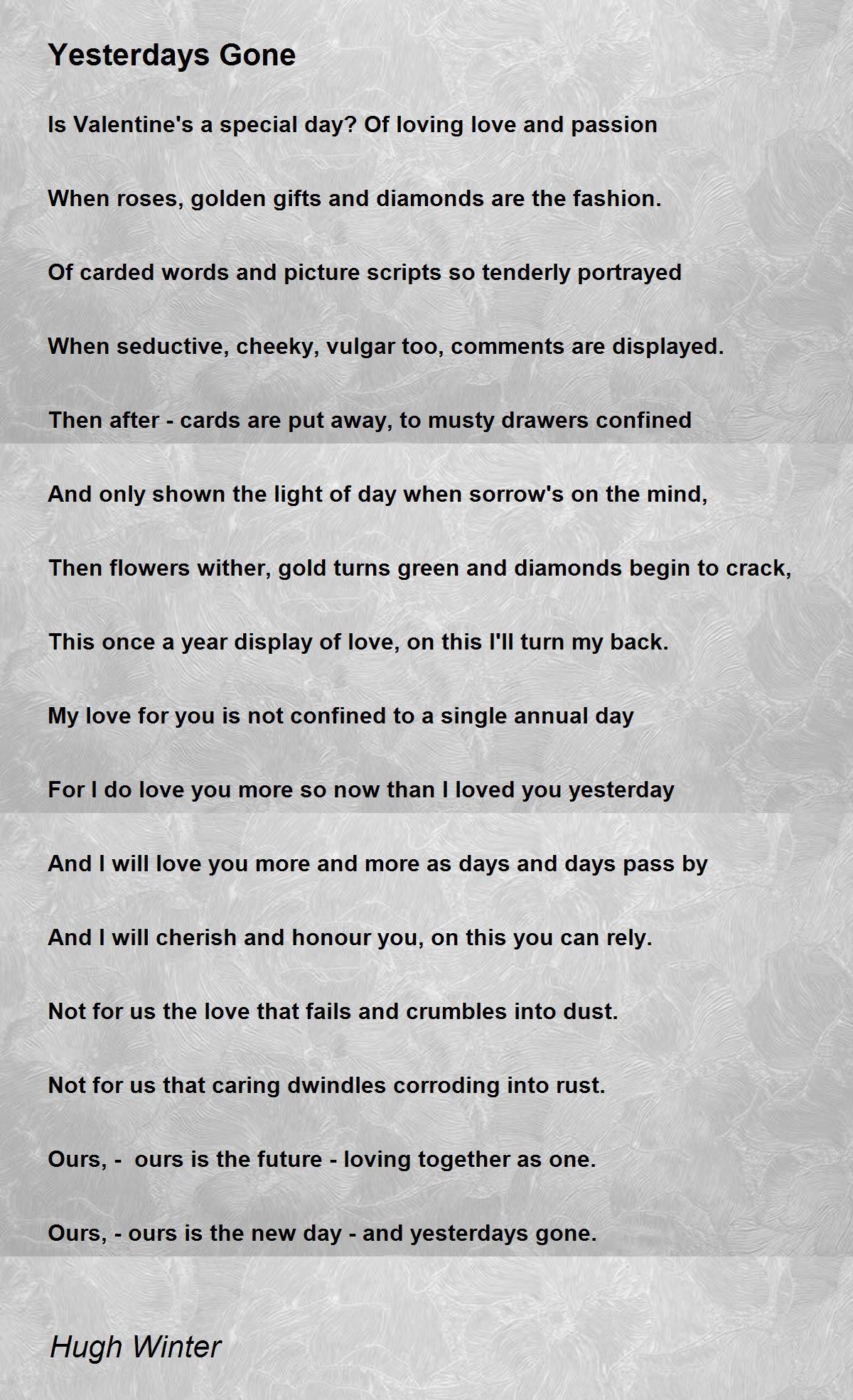 Yesterdays Gone

Is Valentine's a special day? Of loving love and passion

When roses, golden gifts and diamonds are the fashion.

Of carded words and picture scripts so tenderly portrayed

When seductive, cheeky, vulgar too, comments are displayed.

Then after - cards are put away, to musty drawers confined

And only shown the light of day when sorrow's on the mind,

Then flowers wither, gold turns green and diamonds begin to crack,

This once a year display of love, on this I'll turn my back.

My love for you is not confined to a single annual day

For I do love you more so now than I loved you yesterday

And I will love you more and more as days and days pass by

And I will cherish and honour you, on this you can rely.

Not for us the love that fails and crumbles into dust.

Not for us that caring dwindles corroding into rust.

Ours, - ours is the future - loving together as one.

Ours, - ours is the new day - and yesterdays gone.

Hugh Winter